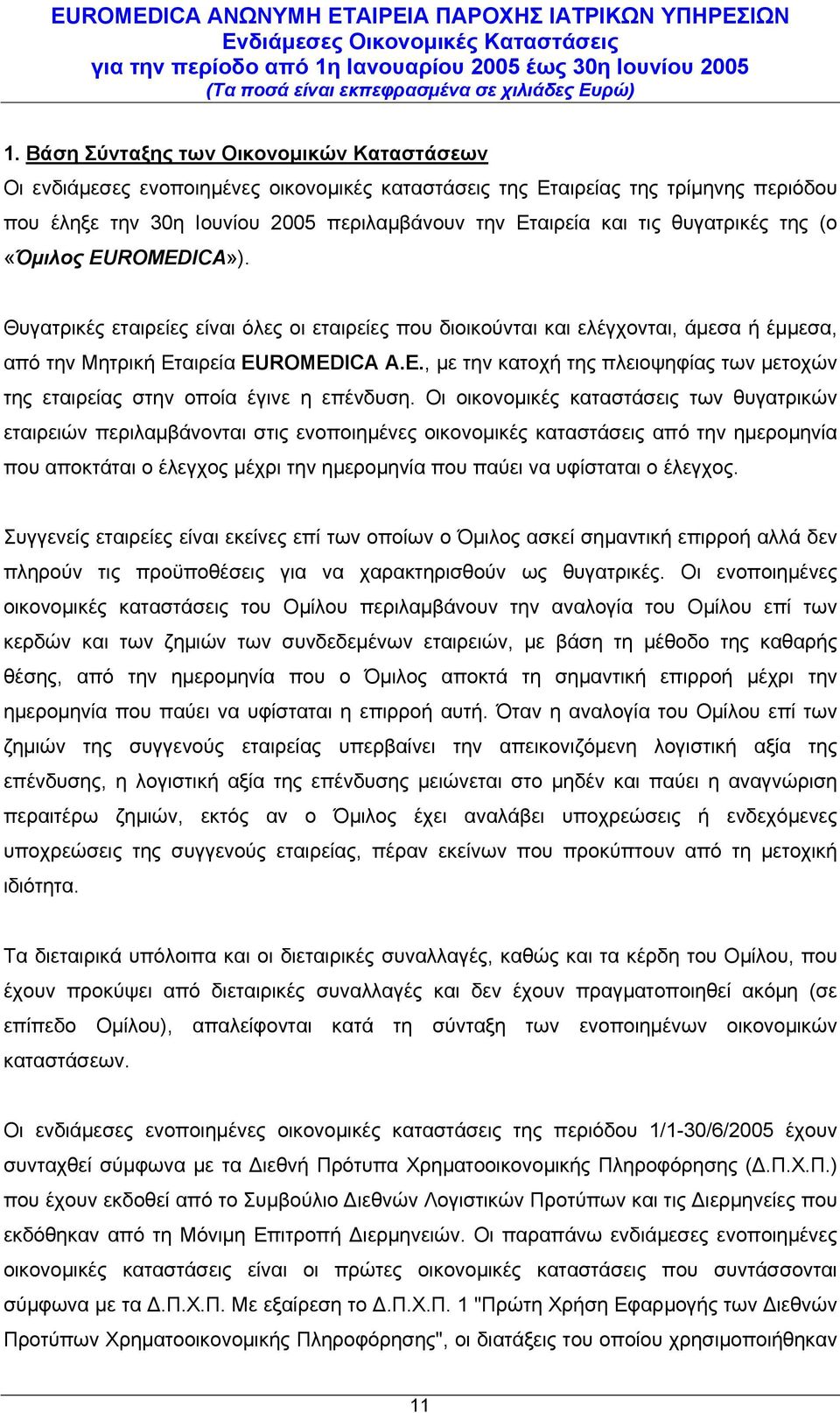 EUROMEDICA ΑΝΩΝΥΜΗ ΕΤΑΙΡΕΙΑ ΠΑΡΟΧΗΣ ΙΑΤΡΙΚΩΝ ΥΠΗΡΕΣΙΩΝ
Ενδιάμεσες Οικονομικές Καταστάσεις
για την περίοδο από 1η Ιανουαρίου 2005 έως 30η Ιουνίου 2005
(Τα ποσά είναι εκπεφρασμένα σε χιλιάδες Ευρώ)

1. Βάση Σύνταξης των Οικονομικών Καταστάσεων
Οι ενδιάμεσες ενοποιημένες οικονομικές καταστάσεις της Εταιρείας της τρίμηνης περιόδου που έληξε την 30η Ιουνίου 2005 περιλαμβάνουν την Εταιρεία και τις θυγατρικές της (ο «Όμιλος EUROMEDICA»).

Θυγατρικές εταιρείες είναι όλες οι εταιρείες που διοικούνται και ελέγχονται, άμεσα ή έμμεσα, από την Μητρική Εταιρεία EUROMEDICA A.E., με την κατοχή της πλειοψηφίας των μετοχών της εταιρείας στην οποία έγινε η επένδυση. Οι οικονομικές καταστάσεις των θυγατρικών εταιρειών περιλαμβάνονται στις ενοποιημένες οικονομικές καταστάσεις από την ημερομηνία που αποκτάται ο έλεγχος μέχρι την ημερομηνία που παύει να υφίσταται ο έλεγχος.

Συγγενείς εταιρείες είναι εκείνες επί των οποίων ο Όμιλος ασκεί σημαντική επιρροή αλλά δεν πληρούν τις προϋποθέσεις για να χαρακτηρισθούν ως θυγατρικές. Οι ενοποιημένες οικονομικές καταστάσεις του Ομίλου περιλαμβάνουν την αναλογία του Ομίλου επί των κερδών και των ζημιών των συνδεδεμένων εταιρειών, με βάση τη μέθοδο της καθαρής θέσης, από την ημερομηνία που ο Όμιλος αποκτά τη σημαντική επιρροή μέχρι την ημερομηνία που παύει να υφίσταται η επιρροή αυτή. Όταν η αναλογία του Ομίλου επί των ζημιών της συγγενούς εταιρείας υπερβαίνει την απεικονιζόμενη λογιστική αξία της επένδυσης, η λογιστική αξία της επένδυσης μειώνεται στο μηδέν και παύει η αναγνώριση περαιτέρω ζημιών, εκτός αν ο Όμιλος έχει αναλάβει υποχρεώσεις ή ενδεχόμενες υποχρεώσεις της συγγενούς εταιρείας, πέραν εκείνων που προκύπτουν από τη μετοχική ιδιότητα.

Τα διεταιρικά υπόλοιπα και οι διεταιρικές συναλλαγές, καθώς και τα κέρδη του Ομίλου, που έχουν προκύψει από διεταιρικές συναλλαγές και δεν έχουν πραγματοποιηθεί ακόμη (σε επίπεδο Ομίλου), απαλείφονται κατά τη σύνταξη των ενοποιημένων οικονομικών καταστάσεων.

Οι ενδιάμεσες ενοποιημένες οικονομικές καταστάσεις της περιόδου 1/1-30/6/2005 έχουν συνταχθεί σύμφωνα με τα Διεθνή Πρότυπα Χρηματοοικονομικής Πληροφόρησης (Δ.Π.Χ.Π.) που έχουν εκδοθεί από το Συμβούλιο Διεθνών Λογιστικών Προτύπων και τις Διερμηνείες που εκδόθηκαν από τη Μόνιμη Επιτροπή Διερμηνειών. Οι παραπάνω ενδιάμεσες ενοποιημένες οικονομικές καταστάσεις είναι οι πρώτες οικονομικές καταστάσεις που συντάσσονται σύμφωνα με τα Δ.Π.Χ.Π. Με εξαίρεση το Δ.Π.Χ.Π. 1 "Πρώτη Χρήση Εφαρμογής των Διεθνών Προτύπων Χρηματοοικονομικής Πληροφόρησης", οι διατάξεις του οποίου χρησιμοποιήθηκαν

11